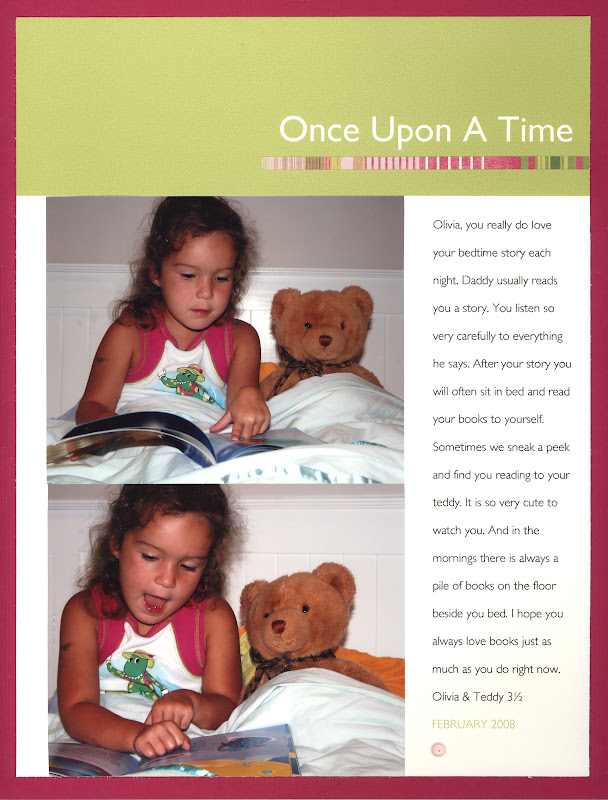 Once Upon A Time

Olivia, you really do love your bedtime story each night. Daddy usually reads you a story. You listen so very carefully to everything he says. After your story you will often sit in bed and read your books to yourself. Sometimes we sneak a peek and find you reading to your teddy. It is so very cute to watch you. And in the mornings there is always a pile of books on the floor beside you bed. I hope you always love books just as much as you do right now.

Olivia & Teddy 3½

FEBRUARY 2008